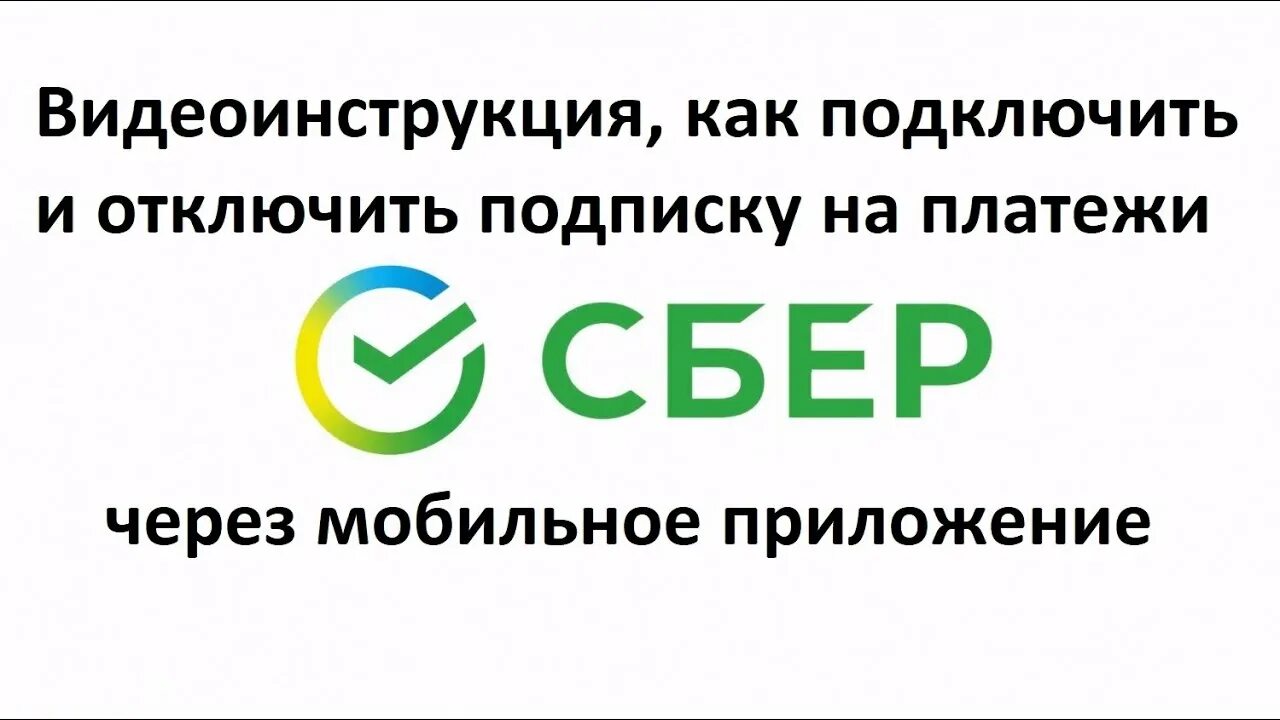 Видеоинструкция, как подключить и отключить подписку на платежи

СБЕР

через мобильное приложение